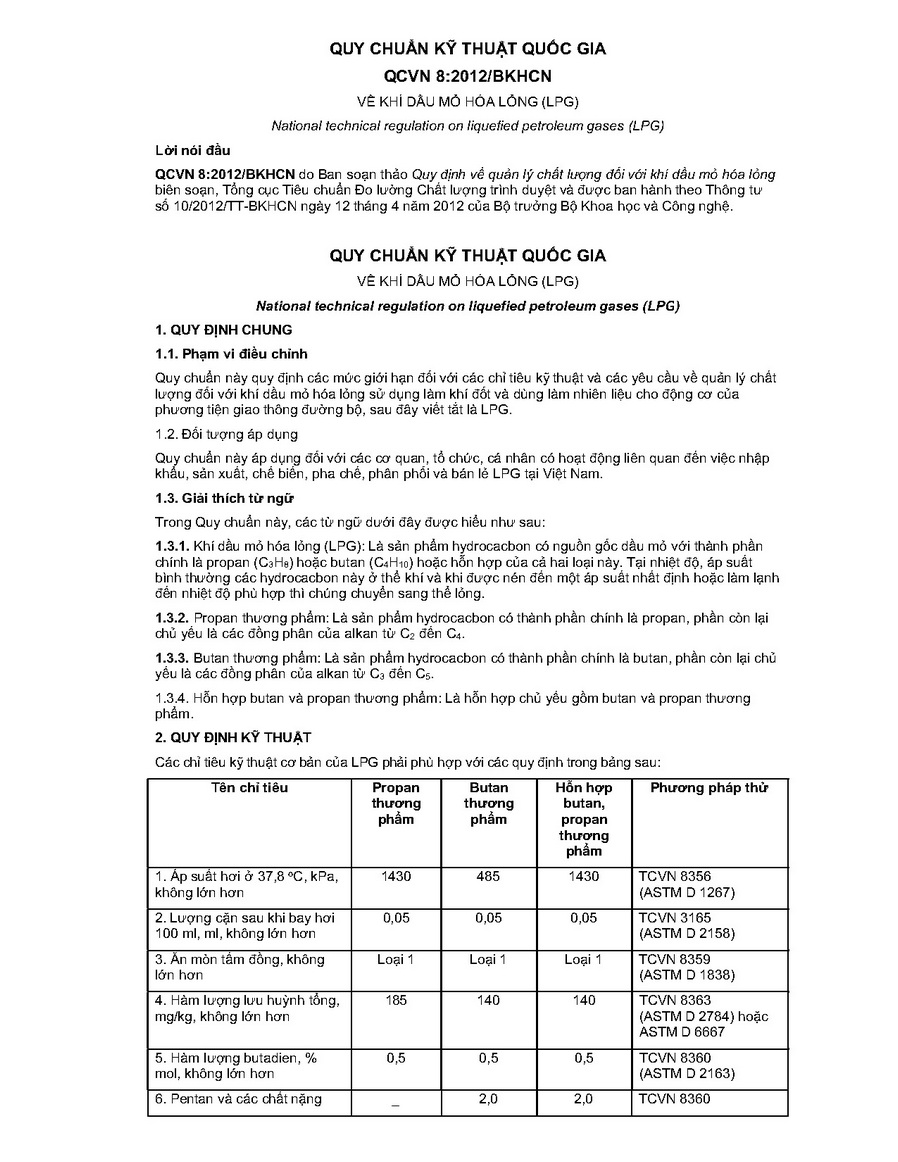 QUY CHUẨN KỸ THUẬT QUỐC GIA

QCVN 8:2012/BKHCN

VỀ KHÍ DẦU MỎ HÓA LỎNG (LPG)

National technical regulation on liquefied petroleum gases (LPG)

Lời nói đầu

QCVN 8:2012/BKHCN do Ban soạn thảo Quy định về quản lý chất lượng đối với khí dầu mỏ hóa lỏng biên soạn, Tổng cục Tiêu chuẩn Đo lường Chất lượng trình duyệt và được ban hành theo Thông tư số 10/2012/TT-BKHCN ngày 12 tháng 4 năm 2012 của Bộ trưởng Bộ Khoa học và Công nghệ.

QUY CHUẨN KỸ THUẬT QUỐC GIA

VỀ KHÍ DẦU MỎ HÓA LỎNG (LPG)

National technical regulation on liquefied petroleum gases (LPG)

1. QUY ĐỊNH CHUNG

1.1. Phạm vi điều chỉnh

Quy chuẩn này quy định các mức giới hạn đối với các chỉ tiêu kỹ thuật và các yêu cầu về quản lý chất lượng đối với khí dầu mỏ hóa lỏng sử dụng làm khí đốt và dùng làm nhiên liệu cho động cơ của phương tiện giao thông đường bộ, sau đây viết tắt là LPG.

1.2. Đối tượng áp dụng

Quy chuẩn này áp dụng đối với các cơ quan, tổ chức, cá nhân có hoạt động liên quan đến việc nhập khẩu, sản xuất, chế biến, pha chế, phân phối và bán lẻ LPG tại Việt Nam.

1.3. Giải thích từ ngữ

Trong Quy chuẩn này, các từ ngữ dưới đây được hiểu như sau:

1.3.1. Khí dầu mỏ hóa lỏng (LPG): Là sản phẩm hydrocacbon có nguồn gốc dầu mỏ với thành phần chính là propan ($C_3H_8$) hoặc butan ($C_4H_{10}$) hoặc hỗn hợp của cả hai loại này. Tại nhiệt độ, áp suất bình thường các hydrocacbon này ở thể khí và khi được nén đến một áp suất nhất định hoặc làm lạnh đến nhiệt độ phù hợp thì chúng chuyển sang thể lỏng.

1.3.2. Propan thương phẩm: Là sản phẩm hydrocacbon có thành phần chính là propan, phần còn lại chủ yếu là các đồng phân của alkan từ $C_2$ đến $C_4$.

1.3.3. Butan thương phẩm: Là sản phẩm hydrocacbon có thành phần chính là butan, phần còn lại chủ yếu là các đồng phân của alkan từ $C_3$ đến $C_5$.

1.3.4. Hỗn hợp butan và propan thương phẩm: Là hỗn hợp chủ yếu gồm butan và propan thương phẩm.

2. QUY ĐỊNH KỸ THUẬT

Các chỉ tiêu kỹ thuật cơ bản của LPG phải phù hợp với các quy định trong bảng sau:

| Tên chỉ tiêu | Propan thương phẩm | Butan thương phẩm | Hỗn hợp butan, propan thương phẩm | Phương pháp thử |
|---|---|---|---|---|
| 1. Áp suất hơi ở 37,8 °C, kPa, không lớn hơn | 1430 | 485 | 1430 | TCVN 8356 (ASTM D 1267) |
| 2. Lượng cặn sau khi bay hơi 100 ml, ml, không lớn hơn | 0,05 | 0,05 | 0,05 | TCVN 3165 (ASTM D 2158) |
| 3. Ăn mòn tấm đồng, không lớn hơn | Loại 1 | Loại 1 | Loại 1 | TCVN 8359 (ASTM D 1838) |
| 4. Hàm lượng lưu huỳnh tổng, mg/kg, không lớn hơn | 185 | 140 | 140 | TCVN 8363 (ASTM D 2784) hoặc ASTM D 6667 |
| 5. Hàm lượng butadien, % mol, không lớn hơn | 0,5 | 0,5 | 0,5 | TCVN 8360 (ASTM D 2163) |
| 6. Pentan và các chất nặng | _ | 2,0 | 2,0 | TCVN 8360 |